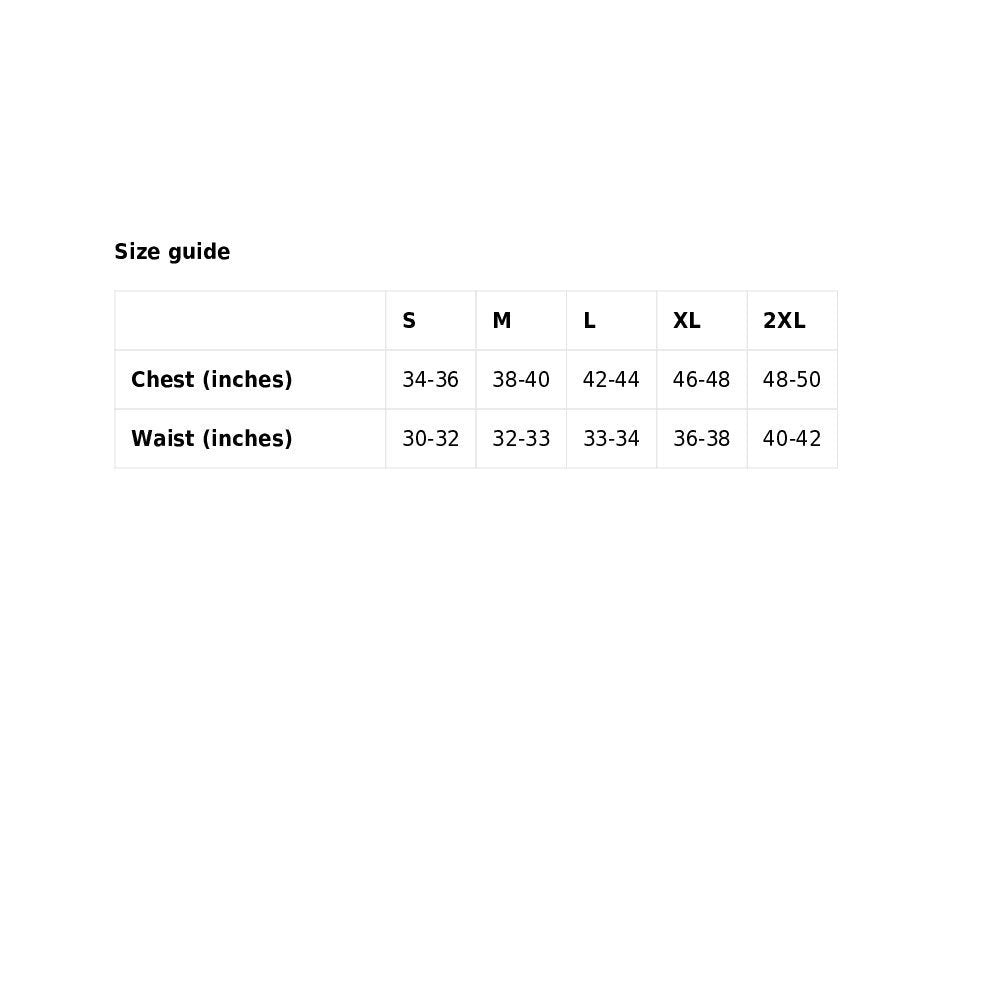 Size guide

| | S | M | L | XL | 2XL |
|---|---|---|---|---|---|
| Chest (inches) | 34-36 | 38-40 | 42-44 | 46-48 | 48-50 |
| Waist (inches) | 30-32 | 32-33 | 33-34 | 36-38 | 40-42 |